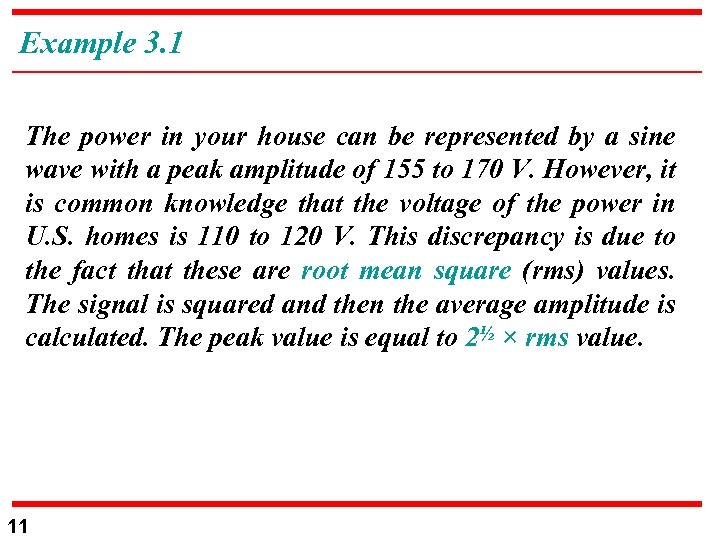 Example 3.1

The power in your house can be represented by a sine wave with a peak amplitude of 155 to 170 V. However, it is common knowledge that the voltage of the power in U.S. homes is 110 to 120 V. This discrepancy is due to the fact that these are root mean square (rms) values. The signal is squared and then the average amplitude is calculated. The peak value is equal to $2^{½}$ × rms value.

11